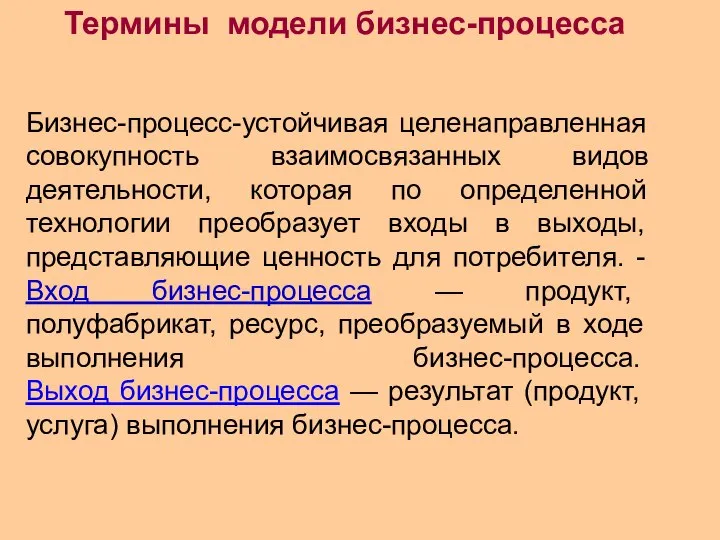 Термины модели бизнес-процесса

Бизнес-процесс-устойчивая целенаправленная совокупность взаимосвязанных видов деятельности, которая по определенной технологии преобразует входы в выходы, представляющие ценность для потребителя. - Вход бизнес-процесса — продукт, полуфабрикат, ресурс, преобразуемый в ходе выполнения бизнес-процесса. Выход бизнес-процесса — результат (продукт, услуга) выполнения бизнес-процесса.